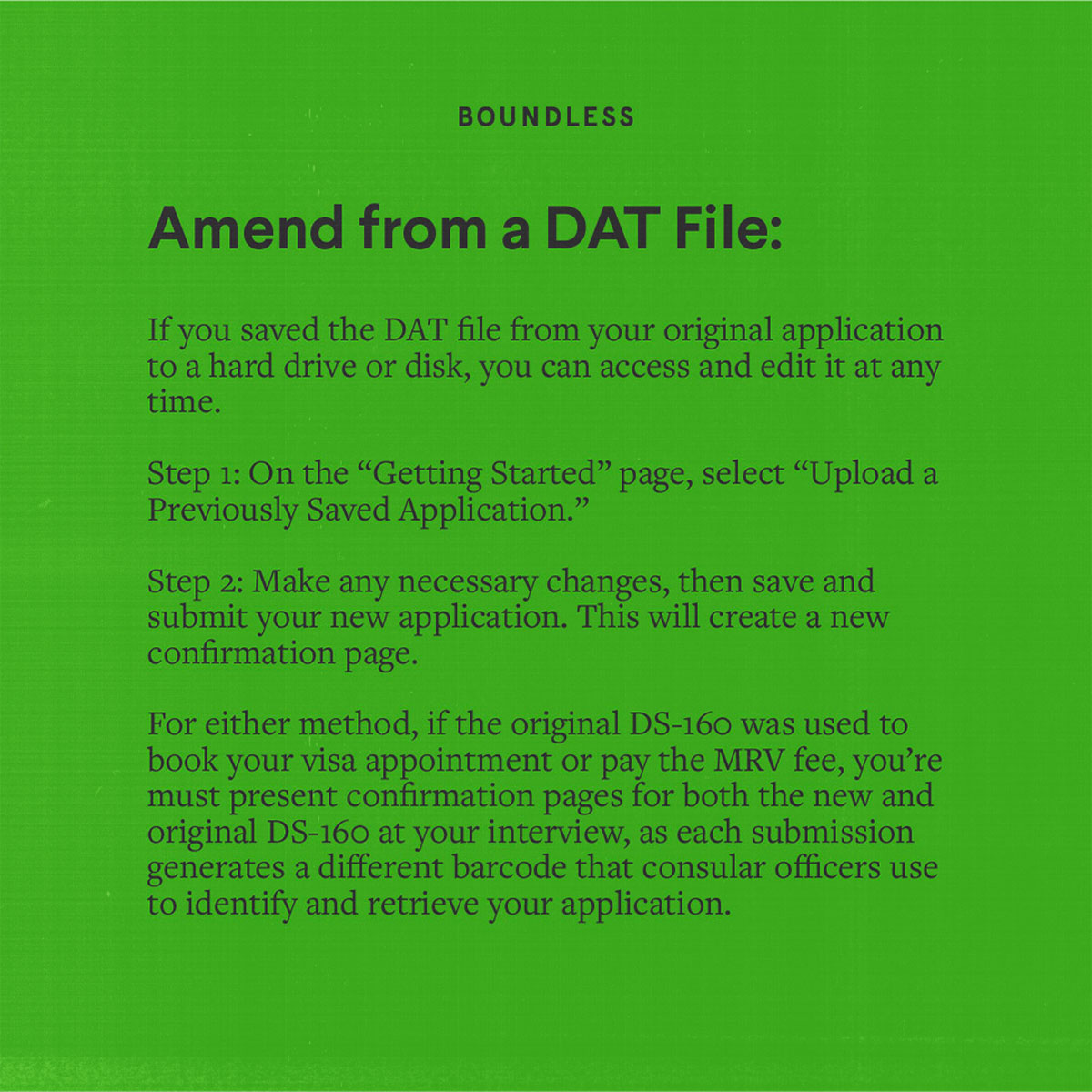 BOUNDLESS

Amend from a DAT File:

If you saved the DAT file from your original application to a hard drive or disk, you can access and edit it at any time.

Step 1: On the “Getting Started” page, select “Upload a Previously Saved Application.”

Step 2: Make any necessary changes, then save and submit your new application. This will create a new confirmation page.

For either method, if the original DS-160 was used to book your visa appointment or pay the MRV fee, you’re must present confirmation pages for both the new and original DS-160 at your interview, as each submission generates a different barcode that consular officers use to identify and retrieve your application.